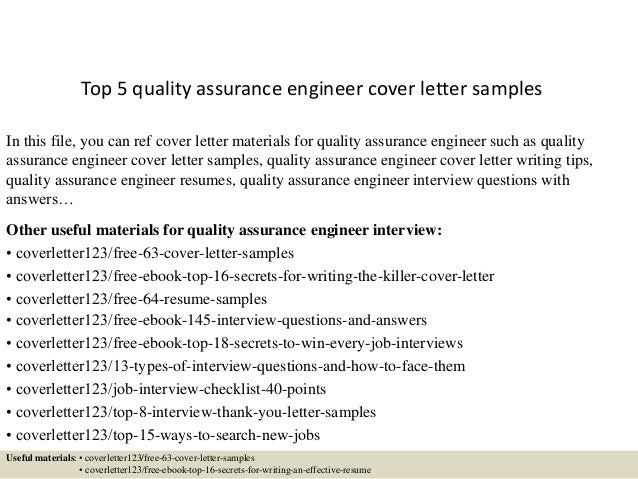 Top 5 quality assurance engineer cover letter samples

In this file, you can ref cover letter materials for quality assurance engineer such as quality assurance engineer cover letter samples, quality assurance engineer cover letter writing tips, quality assurance engineer resumes, quality assurance engineer interview questions with answers…

Other useful materials for quality assurance engineer interview:
• coverletter123/free-63-cover-letter-samples
• coverletter123/free-ebook-top-16-secrets-for-writing-the-killer-cover-letter
• coverletter123/free-64-resume-samples
• coverletter123/free-ebook-145-interview-questions-and-answers
• coverletter123/free-ebook-top-18-secrets-to-win-every-job-interviews
• coverletter123/13-types-of-interview-questions-and-how-to-face-them
• coverletter123/job-interview-checklist-40-points
• coverletter123/top-8-interview-thank-you-letter-samples
• coverletter123/top-15-ways-to-search-new-jobs

Useful materials: • coverletter123/free-63-cover-letter-samples
• coverletter123/free-ebook-top-16-secrets-for-writing-an-effective-resume